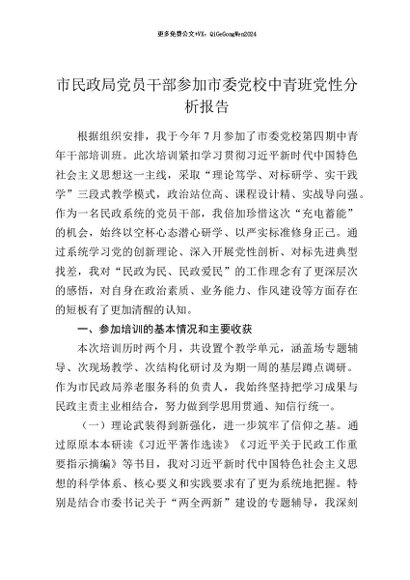 更多免费公文+VX：QiGeGongWen2024

市民政局党员干部参加市委党校中青班党性分析报告

根据组织安排，我于今年7月参加了市委党校第四期中青年干部培训班。此次培训紧扣学习贯彻习近平新时代中国特色社会主义思想这一主线，采取“理论笃学、对标研学、实干践学”三段式教学模式，政治站位高、课程设计精、实战导向强。作为一名民政系统的党员干部，我倍加珍惜这次“充电蓄能”的机会，始终以空杯心态潜心研学、以严实标准修身正己。通过系统学习党的创新理论、深入开展党性剖析、对标先进典型找差，我对“民政为民、民政爱民”的工作理念有了更深层次的感悟，对自身在政治素质、业务能力、作风建设等方面存在的短板有了更加清醒的认知。

一、参加培训的基本情况和主要收获

本次培训历时两个月，共设置个教学单元，涵盖场专题辅导、次现场教学、次结构化研讨及为期一周的基层蹲点调研。作为市民政局养老服务科的负责人，我始终坚持把学习成果与民政主责主业相结合，努力做到学思用贯通、知信行统一。

（一）理论武装得到新强化，进一步筑牢了信仰之基。通过原原本本研读《习近平著作选读》《习近平关于民政工作重要指示摘编》等书目，我对习近平新时代中国特色社会主义思想的科学体系、核心要义和实践要求有了更为系统地把握。特别是结合市委书记关于“两全两新”建设的专题辅导，我深刻